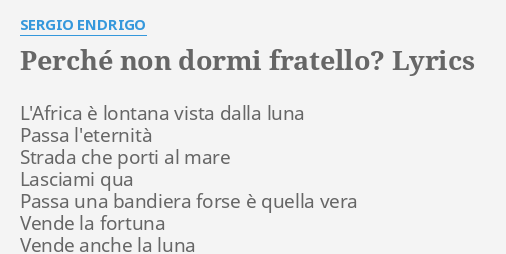 SERGIO ENDRIGO

Perché non dormi fratello? Lyrics

L'Africa è lontana vista dalla luna
Passa l'eternità
Strada che porti al mare
Lasciami qua
Passa una bandiera forse è quella vera
Vende la fortuna
Vende anche la luna